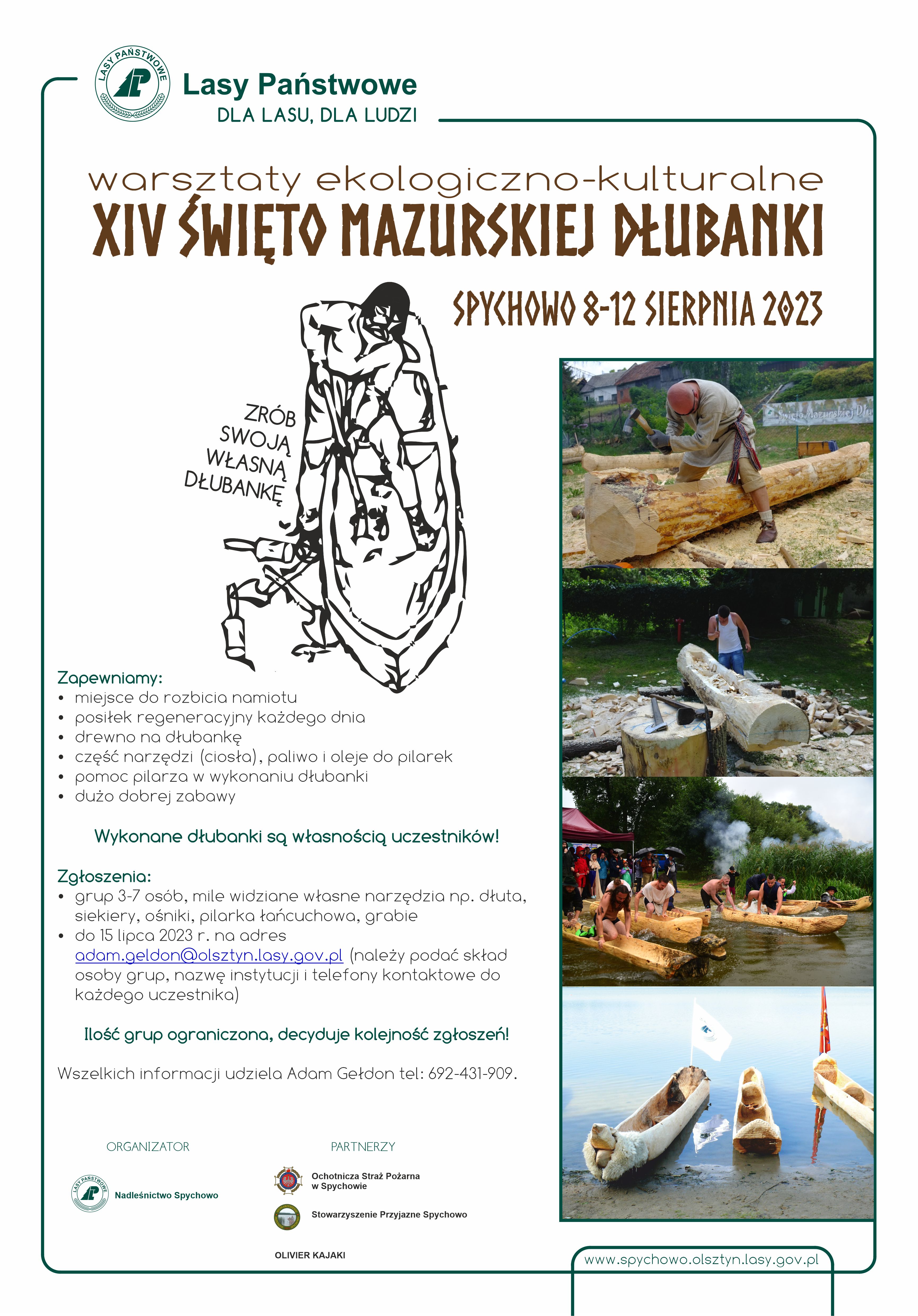 LASY PAŃSTWOWE

Lasy Państwowe
DLA LASU, DLA LUDZI

warsztaty ekologiczno-kulturalne
XIV ŚWIĘTO MAZURSKIEJ DŁUBANKI

SPYCHOWO 8-12 SIERPNIA 2023

ZRÓB SWOJĄ WŁASNĄ DŁUBANKĘ

Święto Mazurskiej Dłu

Zapewniamy:
• miejsce do rozbicia namiotu
• posiłek regeneracyjny każdego dnia
• drewno na dłubankę
• część narzędzi (ciosła), paliwo i oleje do pilarek
• pomoc pilarza w wykonaniu dłubanki
• dużo dobrej zabawy

Wykonane dłubanki są własnością uczestników!

Zgłoszenia:
• grup 3-7 osób, mile widziane własne narzędzia np. dłuta, siekiery, ośniki, pilarka łańcuchowa, grabie
• do 15 lipca 2023 r. na adres adam.geldon@olsztyn.lasy.gov.pl (należy podać skład osoby grup, nazwę instytucji i telefony kontaktowe do każdego uczestnika)

Ilość grup ograniczona, decyduje kolejność zgłoszeń!

Wszelkich informacji udziela Adam Gełdon tel: 692-431-909.

ORGANIZATOR

LASY PAŃSTWOWE
Nadleśnictwo Spychowo

PARTNERZY

Ochotnicza Straż Pożarna w Spychowie

Stowarzyszenie Przyjazne Spychowo

OLIVIER KAJAKI

www.spychowo.olsztyn.lasy.gov.pl